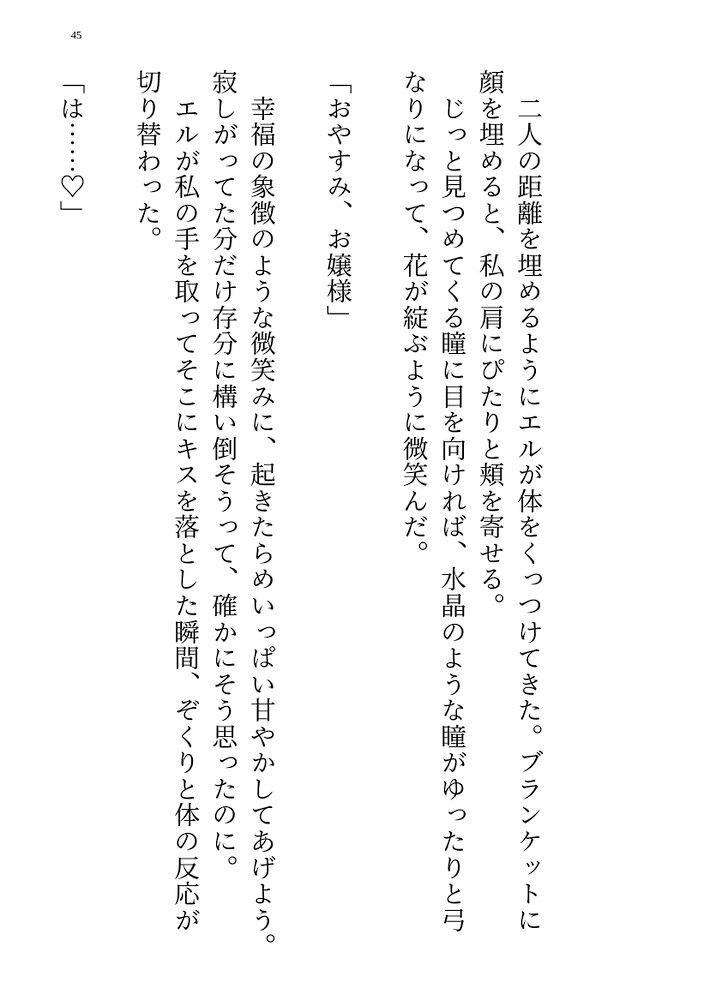 45

二人の距離を埋めるようにエルが体をくっつけてきた。ブランケットに顔を埋めると、私の肩にぴたりと頬を寄せる。
じっと見つめてくる瞳に目を向ければ、水晶のような瞳がゆったりと弓なりになって、花が綻ぶように微笑んだ。

「おやすみ、お嬢様」

幸福の象徴のような微笑みに、起きたらめいっぱい甘やかしてあげよう。寂しがってた分だけ存分に構い倒そうって、確かにそう思ったのに。
エルが私の手を取ってそこにキスを落とした瞬間、ぞくりと体の反応が切り替わった。

「は……♡」